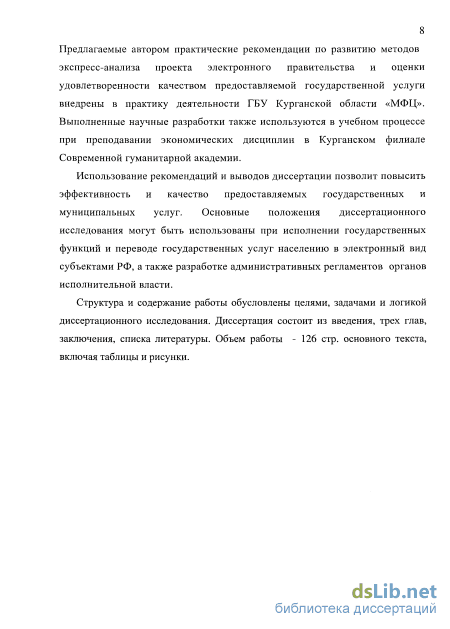 8

Предлагаемые автором практические рекомендации по развитию методов экспресс-анализа проекта электронного правительства и оценки удовлетворенности качеством предоставляемой государственной услуги внедрены в практику деятельности ГБУ Курганской области «МФЦ». Выполненные научные разработки также используются в учебном процессе при преподавании экономических дисциплин в Курганском филиале Современной гуманитарной академии.

Использование рекомендаций и выводов диссертации позволит повысить эффективность и качество предоставляемых государственных и муниципальных услуг. Основные положения диссертационного исследования могут быть использованы при исполнении государственных функций и переводе государственных услуг населению в электронный вид субъектами РФ, а также разработке административных регламентов органов исполнительной власти.

Структура и содержание работы обусловлены целями, задачами и логикой диссертационного исследования. Диссертация состоит из введения, трех глав, заключения, списка литературы. Объем работы - 126 стр. основного текста, включая таблицы и рисунки.

dsLib.net
библиотека диссертаций